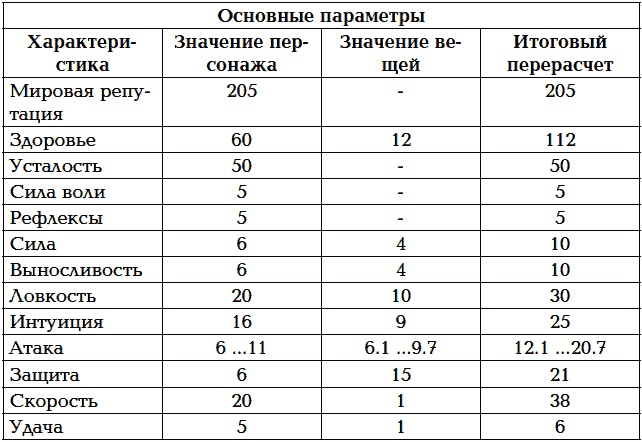 | Основные параметры | | | |
|---|---|---|---|
| Характеристика | Значение персонажа | Значение вещей | Итоговый перерасчет |
| Мировая репутация | 205 | - | 205 |
| Здоровье | 60 | 12 | 112 |
| Усталость | 50 | - | 50 |
| Сила воли | 5 | - | 5 |
| Рефлексы | 5 | - | 5 |
| Сила | 6 | 4 | 10 |
| Выносливость | 6 | 4 | 10 |
| Ловкость | 20 | 10 | 30 |
| Интуиция | 16 | 9 | 25 |
| Атака | 6 ...11 | 6.1 ...9.7 | 12.1 ...20.7 |
| Защита | 6 | 15 | 21 |
| Скорость | 20 | 1 | 38 |
| Удача | 5 | 1 | 6 |